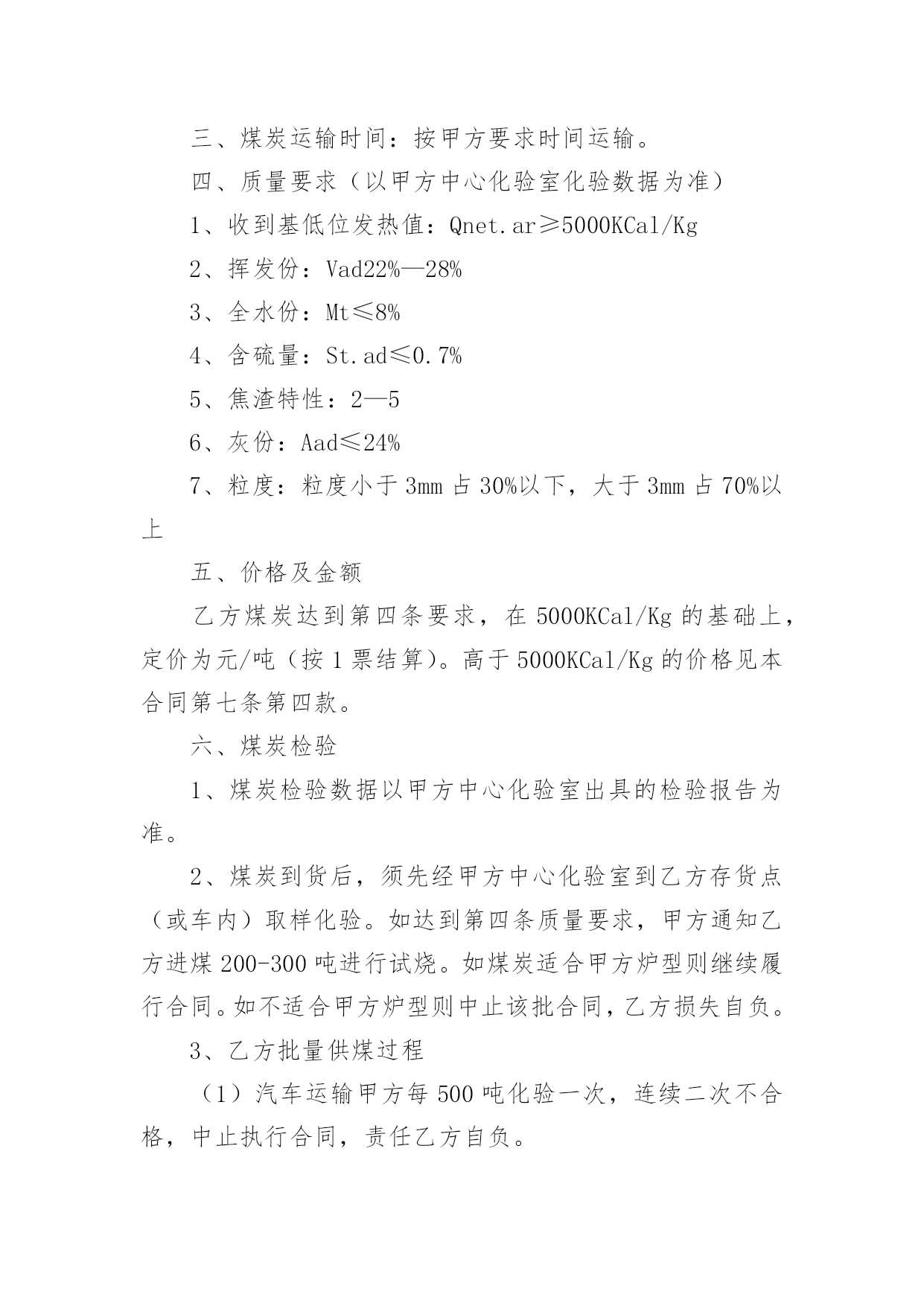 三、煤炭运输时间：按甲方要求时间运输。

四、质量要求（以甲方中心化验室化验数据为准）

1、收到基低位发热值：Qnet.ar≥5000KCal/Kg

2、挥发份：Vad22%—28%

3、全水份：Mt≤8%

4、含硫量：St.ad≤0.7%

5、焦渣特性：2—5

6、灰份：Aad≤24%

7、粒度：粒度小于3mm占30%以下，大于3mm占70%以上

五、价格及金额

乙方煤炭达到第四条要求，在5000KCal/Kg的基础上，定价为元/吨（按1票结算）。高于5000KCal/Kg的价格见本合同第七条第四款。

六、煤炭检验

1、煤炭检验数据以甲方中心化验室出具的检验报告为准。

2、煤炭到货后，须先经甲方中心化验室到乙方存货点（或车内）取样化验。如达到第四条质量要求，甲方通知乙方进煤200-300吨进行试烧。如煤炭适合甲方炉型则继续履行合同。如不适合甲方炉型则中止该批合同，乙方损失自负。

3、乙方批量供煤过程

（1）汽车运输甲方每500吨化验一次，连续二次不合格，中止执行合同，责任乙方自负。